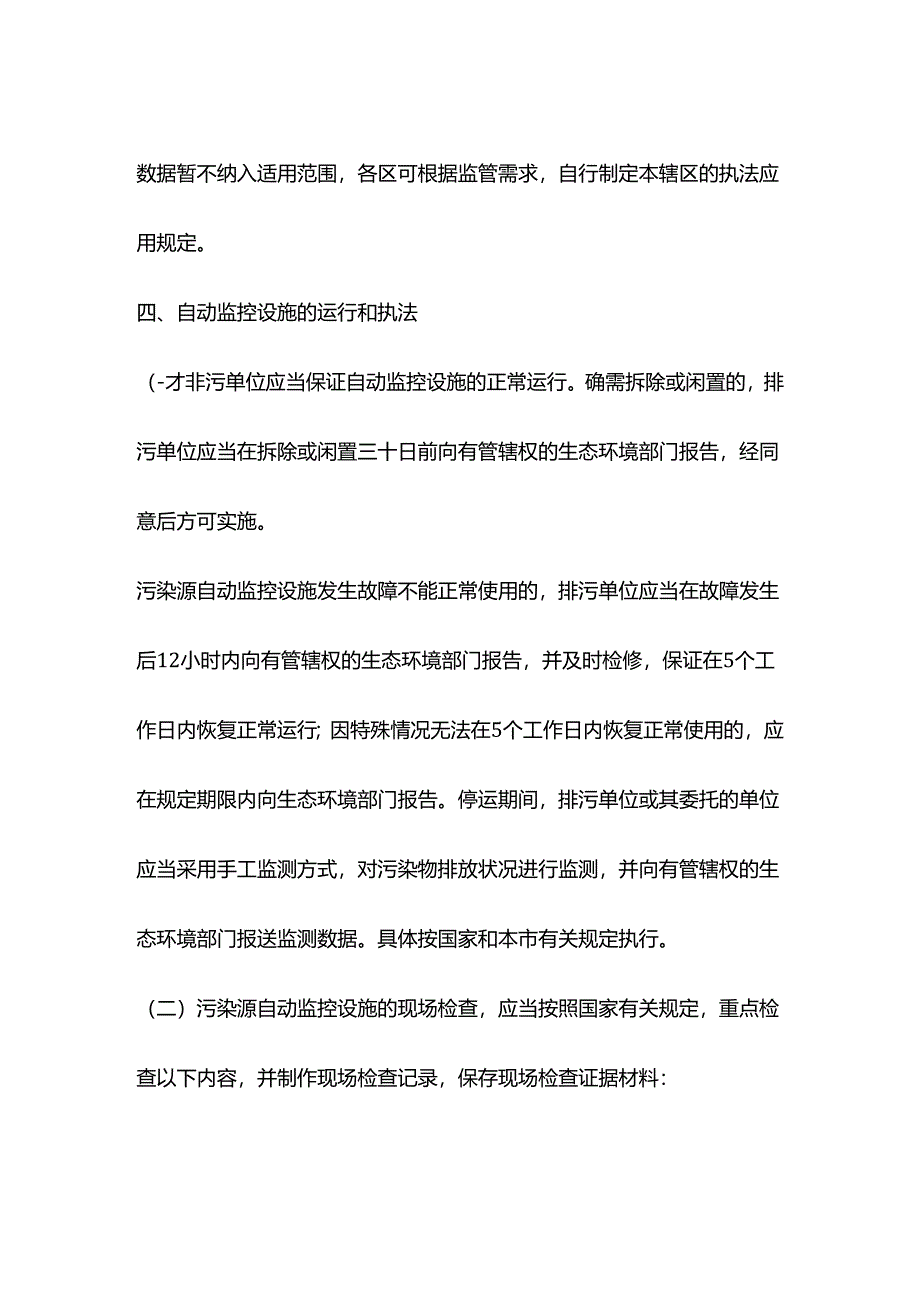 数据暂不纳入适用范围，各区可根据监管需求，自行制定本辖区的执法应用规定。

四、自动监控设施的运行和执法

（-才非污单位应当保证自动监控设施的正常运行。确需拆除或闲置的，排污单位应当在拆除或闲置三十日前向有管辖权的生态环境部门报告，经同意后方可实施。

污染源自动监控设施发生故障不能正常使用的，排污单位应当在故障发生后12小时内向有管辖权的生态环境部门报告，并及时检修，保证在5个工作日内恢复正常运行; 因特殊情况无法在5个工作日内恢复正常使用的，应在规定期限内向生态环境部门报告。停运期间，排污单位或其委托的单位应当采用手工监测方式，对污染物排放状况进行监测，并向有管辖权的生态环境部门报送监测数据。具体按国家和本市有关规定执行。

（二）污染源自动监控设施的现场检查，应当按照国家有关规定，重点检查以下内容，并制作现场检查记录，保存现场检查证据材料: